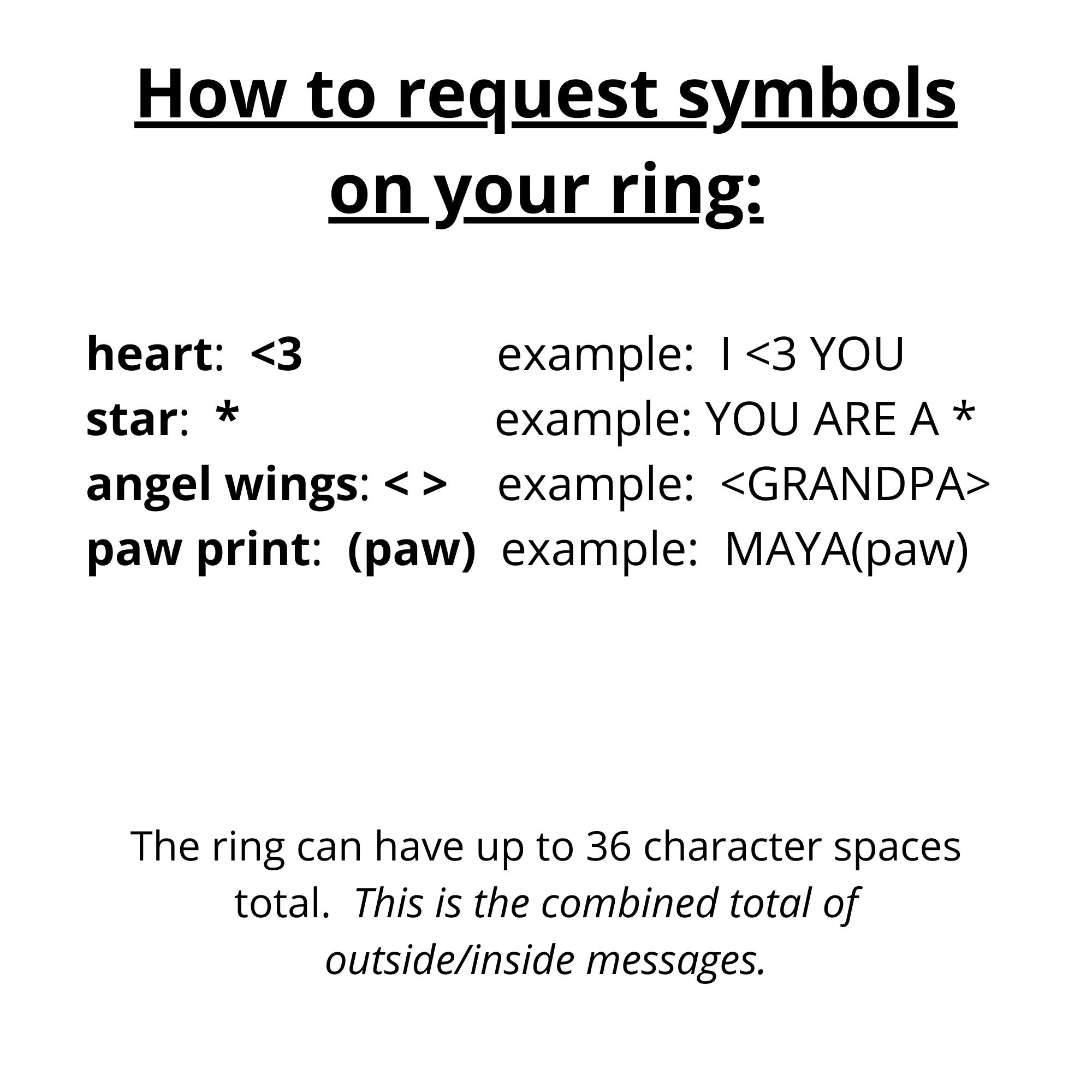 How to request symbols on your ring:

heart: <3 example: I <3 YOU
star: * example: YOU ARE A *
angel wings: < > example: <GRANDPA>
paw print: (paw) example: MAYA(paw)

The ring can have up to 36 character spaces total. This is the combined total of outside/inside messages.